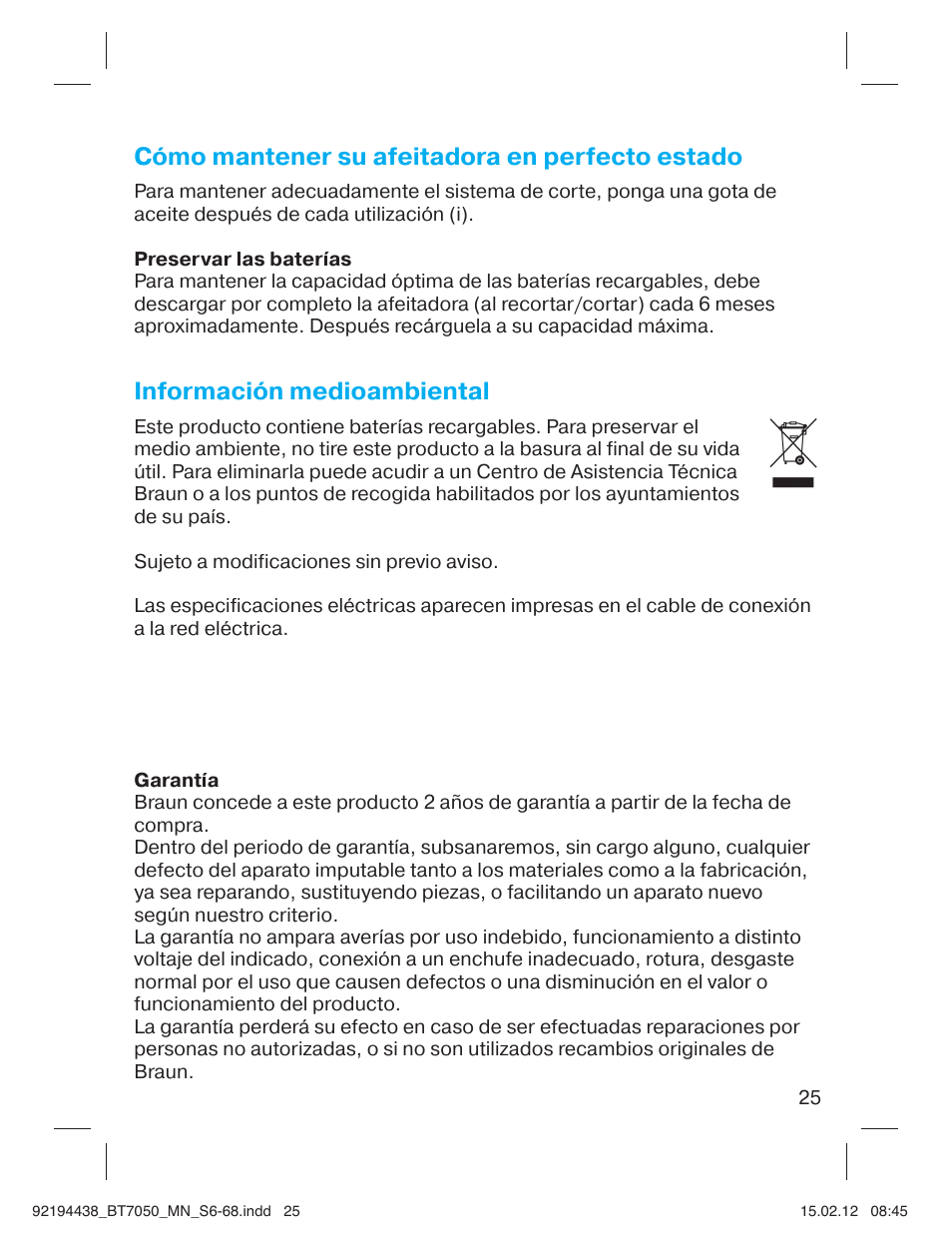 Cómo mantener su afeitadora en perfecto estado

Para mantener adecuadamente el sistema de corte, ponga una gota de aceite después de cada utilización (i).

Preservar las baterías
Para mantener la capacidad óptima de las baterías recargables, debe descargar por completo la afeitadora (al recortar/cortar) cada 6 meses aproximadamente. Después recárguela a su capacidad máxima.

Información medioambiental

Este producto contiene baterías recargables. Para preservar el medio ambiente, no tire este producto a la basura al final de su vida útil. Para eliminarla puede acudir a un Centro de Asistencia Técnica Braun o a los puntos de recogida habilitados por los ayuntamientos de su país.

Sujeto a modificaciones sin previo aviso.

Las especificaciones eléctricas aparecen impresas en el cable de conexión a la red eléctrica.

Garantía
Braun concede a este producto 2 años de garantía a partir de la fecha de compra.
Dentro del periodo de garantía, subsanaremos, sin cargo alguno, cualquier defecto del aparato imputable tanto a los materiales como a la fabricación, ya sea reparando, sustituyendo piezas, o facilitando un aparato nuevo según nuestro criterio.
La garantía no ampara averías por uso indebido, funcionamiento a distinto voltaje del indicado, conexión a un enchufe inadecuado, rotura, desgaste normal por el uso que causen defectos o una disminución en el valor o funcionamiento del producto.
La garantía perderá su efecto en caso de ser efectuadas reparaciones por personas no autorizadas, o si no son utilizados recambios originales de Braun.

25

92194438_BT7050_MN_S6-68.indd 25 15.02.12 08:45